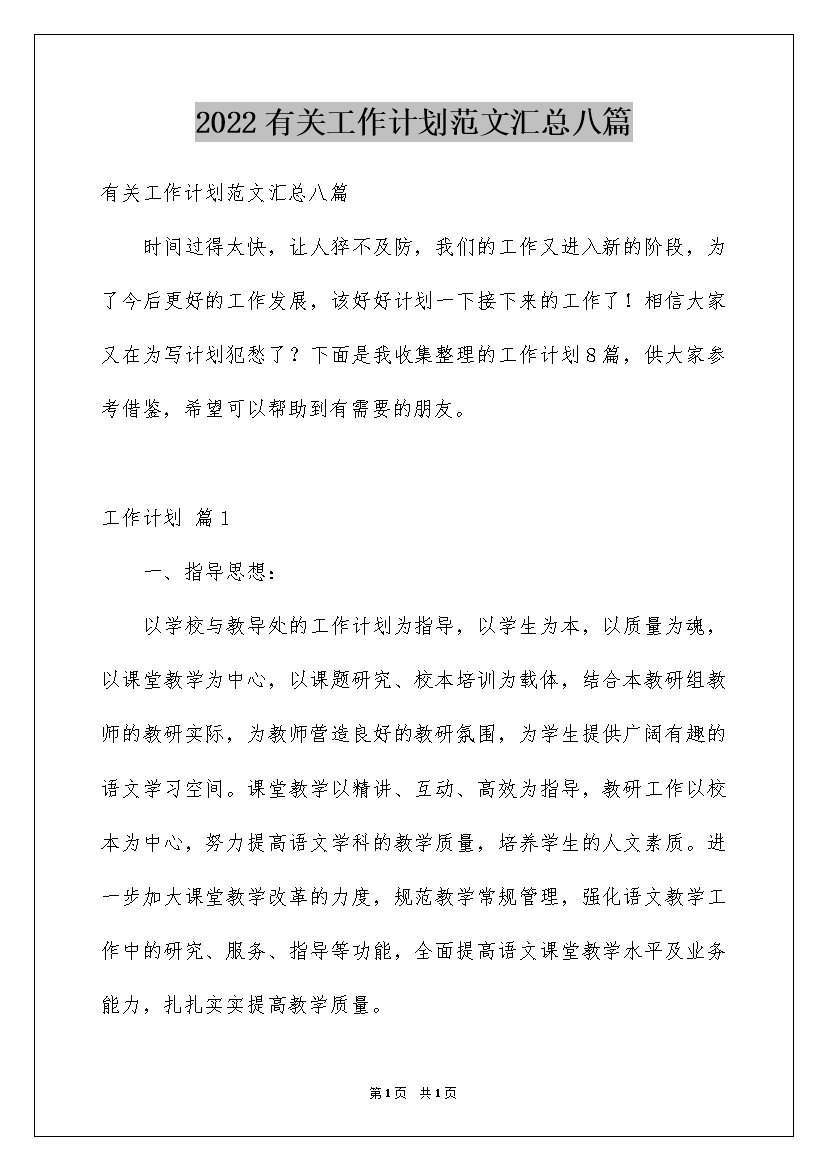 2022有关工作计划范文汇总八篇

有关工作计划范文汇总八篇

时间过得太快，让人猝不及防，我们的工作又进入新的阶段，为了今后更好的工作发展，该好好计划一下接下来的工作了！相信大家又在为写计划犯愁了？下面是我收集整理的工作计划8篇，供大家参考借鉴，希望可以帮助到有需要的朋友。

工作计划 篇1

一、指导思想：

以学校与教导处的工作计划为指导，以学生为本，以质量为魂，以课堂教学为中心，以课题研究、校本培训为载体，结合本教研组教师的教研实际，为教师营造良好的教研氛围，为学生提供广阔有趣的语文学习空间。课堂教学以精讲、互动、高效为指导，教研工作以校本为中心，努力提高语文学科的教学质量，培养学生的人文素质。进一步加大课堂教学改革的力度，规范教学常规管理，强化语文教学工作中的研究、服务、指导等功能，全面提高语文课堂教学水平及业务能力，扎扎实实提高教学质量。

第1页 共1页